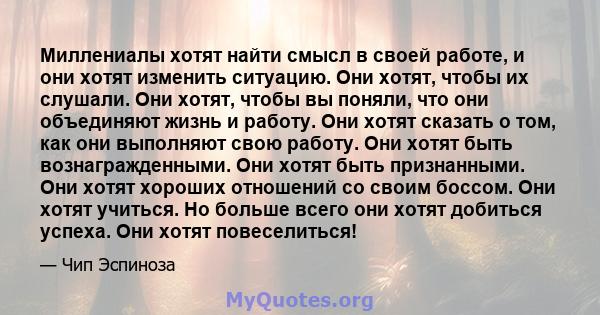 Миллениалы хотят найти смысл в своей работе, и они хотят изменить ситуацию. Они хотят, чтобы их слушали. Они хотят, чтобы вы поняли, что они объединяют жизнь и работу. Они хотят сказать о том, как они выполняют свою работу. Они хотят быть вознагражденными. Они хотят быть признанными. Они хотят хороших отношений со своим боссом. Они хотят учиться. Но больше всего они хотят добиться успеха. Они хотят повеселиться!

— Чип Эспиноза

MyQuotes.org